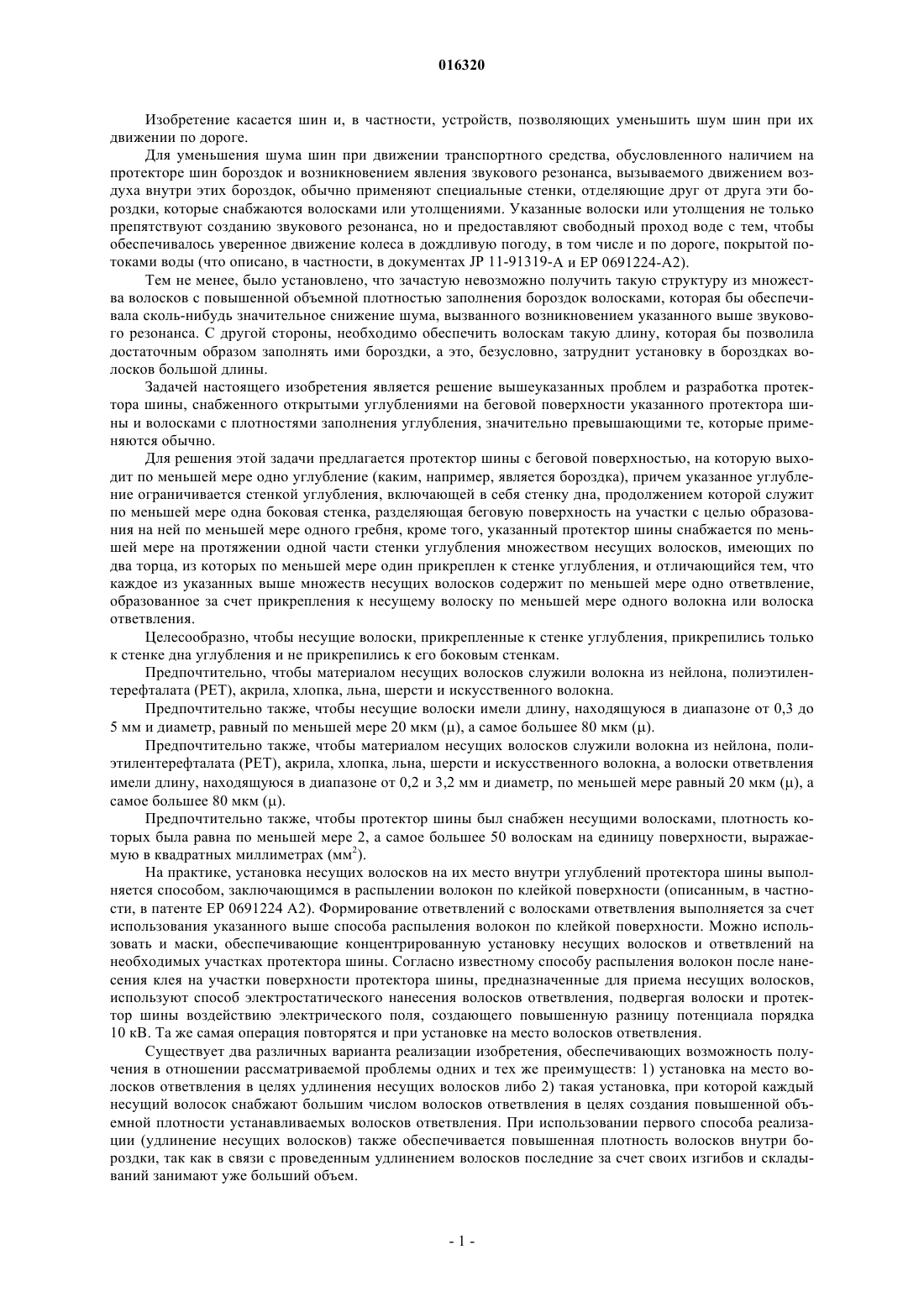 016320

Изобретение касается шин и, в частности, устройств, позволяющих уменьшить шум шин при их движении по дороге.

Для уменьшения шума шин при движении транспортного средства, обусловленного наличием на протекторе шин бороздок и возникновением явления звукового резонанса, вызываемого движением воздуха внутри этих бороздок, обычно применяют специальные стенки, отделяющие друг от друга эти бороздки, которые снабжаются волосками или утолщениями. Указанные волоски или утолщения не только препятствуют созданию звукового резонанса, но и предоставляют свободный проход воде с тем, чтобы обеспечивалось уверенное движение колеса в дождливую погоду, в том числе и по дороге, покрытой потоками воды (что описано, в частности, в документах JP 11-91319-A и EP 0691224-A2).

Тем не менее, было установлено, что зачастую невозможно получить такую структуру из множества волосков с повышенной объемной плотностью заполнения бороздок волосками, которая бы обеспечивала сколь-нибудь значительное снижение шума, вызванного возникновением указанного выше звукового резонанса. С другой стороны, необходимо обеспечить волоскам такую длину, которая бы позволила достаточным образом заполнять ими бороздки, а это, безусловно, затруднит установку в бороздках волосков большой длины.

Задачей настоящего изобретения является решение вышеуказанных проблем и разработка протектора шины, снабженного открытыми углублениями на беговой поверхности указанного протектора шины и волосками с плотностями заполнения углубления, значительно превышающими те, которые применяются обычно.

Для решения этой задачи предлагается протектор шины с беговой поверхностью, на которую выходит по меньшей мере одно углубление (каким, например, является бороздка), причем указанное углубление ограничивается стенкой углубления, включающей в себя стенку дна, продолжением которой служит по меньшей мере одна боковая стенка, разделяющая беговую поверхность на участки с целью образования на ней по меньшей мере одного гребня, кроме того, указанный протектор шины снабжается по меньшей мере на протяжении одной части стенки углубления множеством несущих волосков, имеющих по два торца, из которых по меньшей мере один прикреплен к стенке углубления, и отличающийся тем, что каждое из указанных выше множеств несущих волосков содержит по меньшей мере одно ответвление, образованное за счет прикрепления к несущему волоску по меньшей мере одного волокна или волоска ответвления.

Целесообразно, чтобы несущие волоски, прикрепленные к стенке углубления, прикрепились только к стенке дна углубления и не прикрепились к его боковым стенкам.

Предпочтительно, чтобы материалом несущих волосков служили волокна из нейлона, полиэтилентерефталата (PET), акрила, хлопка, льна, шерсти и искусственного волокна.

Предпочтительно также, чтобы несущие волоски имели длину, находящуюся в диапазоне от 0,3 до 5 мм и диаметр, равный по меньшей мере 20 мкм (μ), а самое большее 80 мкм (μ).

Предпочтительно также, чтобы материалом несущих волосков служили волокна из нейлона, полиэтилентерефталата (PET), акрила, хлопка, льна, шерсти и искусственного волокна, а волоски ответвления имели длину, находящуюся в диапазоне от 0,2 и 3,2 мм и диаметр, по меньшей мере равный 20 мкм (μ), а самое большее 80 мкм (μ).

Предпочтительно также, чтобы протектор шины был снабжен несущими волосками, плотность которых была равна по меньшей мере 2, а самое большее 50 волоскам на единицу поверхности, выражаемую в квадратных миллиметрах (мм$^2$).

На практике, установка несущих волосков на их место внутри углублений протектора шины выполняется способом, заключающимся в распылении волокон по клейкой поверхности (описанным, в частности, в патенте EP 0691224 A2). Формирование ответвлений с волосками ответвления выполняется за счет использования указанного выше способа распыления волокон по клейкой поверхности. Можно использовать и маски, обеспечивающие концентрированную установку несущих волосков и ответвлений на необходимых участках протектора шины. Согласно известному способу распыления волокон после нанесения клея на участки поверхности протектора шины, предназначенные для приема несущих волосков, используют способ электростатического нанесения волосков ответвления, подвергая волоски и протектор шины воздействию электрического поля, создающего повышенную разницу потенциала порядка 10 кВ. Та же самая операция повторятся и при установке на место волосков ответвления.

Существует два различных варианта реализации изобретения, обеспечивающих возможность получения в отношении рассматриваемой проблемы одних и тех же преимуществ: 1) установка на место волосков ответвления в целях удлинения несущих волосков либо 2) такая установка, при которой каждый несущий волосок снабжают большим числом волосков ответвления в целях создания повышенной объемной плотности устанавливаемых волосков ответвления. При использовании первого способа реализации (удлинение несущих волосков) также обеспечивается повышенная плотность волосков внутри бороздки, так как в связи с проведенным удлинением волосков последние за счет своих изгибов и складываний занимают уже больший объем.

- 1 -